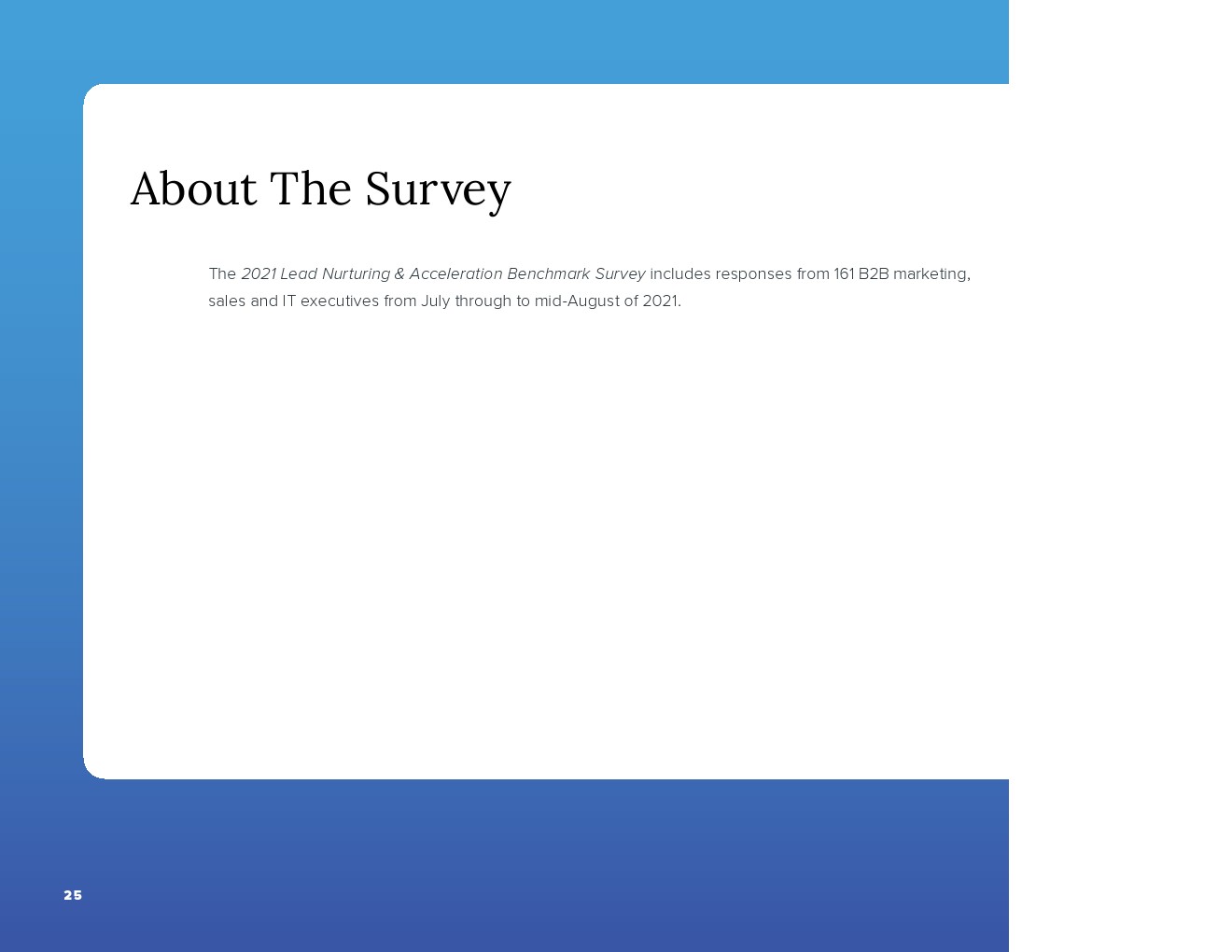 About The Survey

The 2021 Lead Nurturing & Acceleration Benchmark Survey includes responses from 161 B2B marketing, sales and IT executives from July through to mid-August of 2021.

25